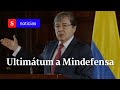 S noticias

Ultimátum a Mindefensa